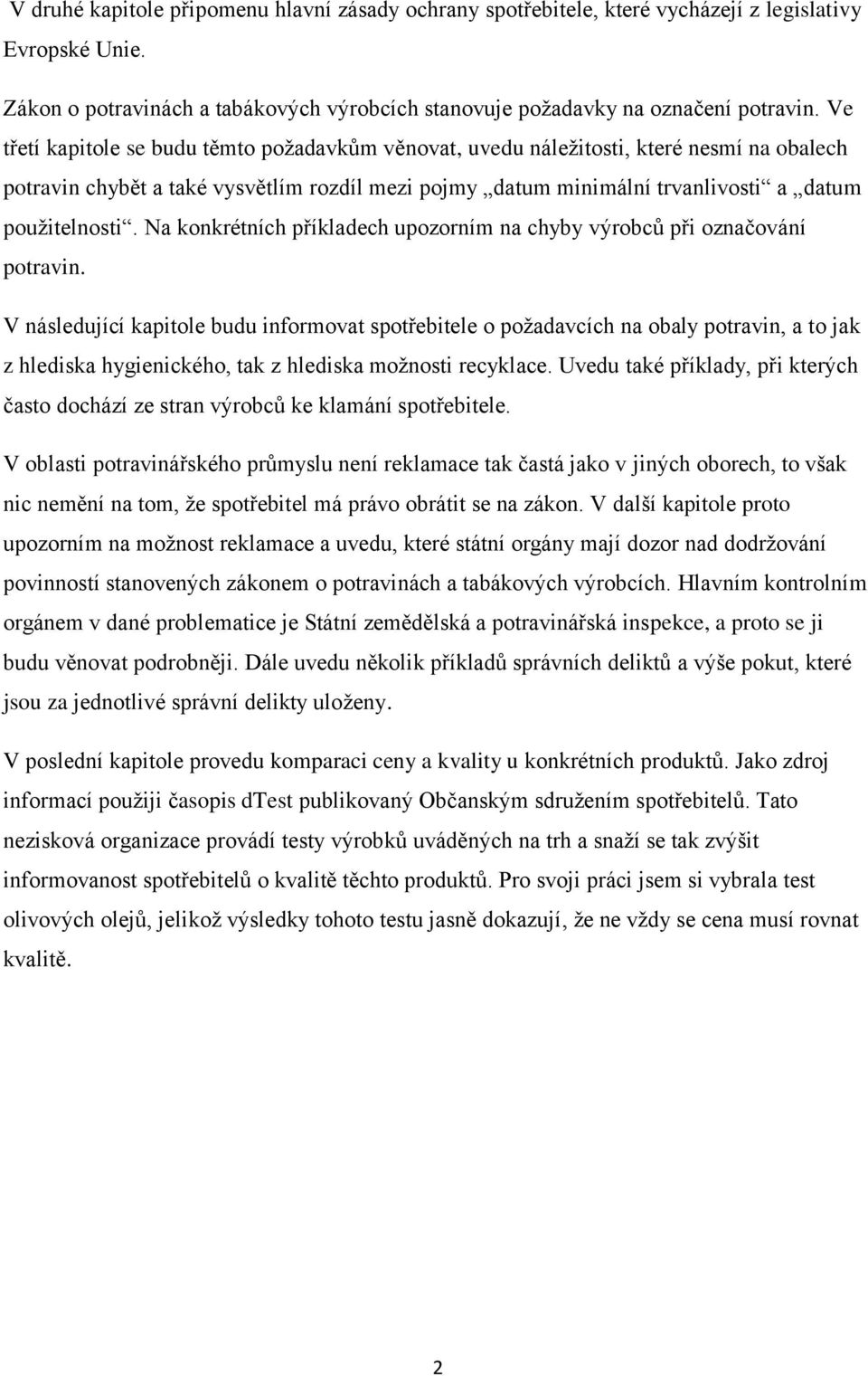 V druhé kapitole připomenu hlavní zásady ochrany spotřebitele, které vycházejí z legislativy Evropské Unie.

Zákon o potravinách a tabákových výrobcích stanovuje požadavky na označení potravin. Ve třetí kapitole se budu těmto požadavkům věnovat, uvedu náležitosti, které nesmí na obalech potravin chybět a také vysvětlím rozdíl mezi pojmy „datum minimální trvanlivosti“ a „datum použitelnosti“. Na konkrétních příkladech upozorním na chyby výrobců při označování potravin.

V následující kapitole budu informovat spotřebitele o požadavcích na obaly potravin, a to jak z hlediska hygienického, tak z hlediska možnosti recyklace. Uvedu také příklady, při kterých často dochází ze stran výrobců ke klamání spotřebitele.

V oblasti potravinářského průmyslu není reklamace tak častá jako v jiných oborech, to však nic nemění na tom, že spotřebitel má právo obrátit se na zákon. V další kapitole proto upozorním na možnost reklamace a uvedu, které státní orgány mají dozor nad dodržování povinností stanovených zákonem o potravinách a tabákových výrobcích. Hlavním kontrolním orgánem v dané problematice je Státní zemědělská a potravinářská inspekce, a proto se ji budu věnovat podrobněji. Dále uvedu několik příkladů správních deliktů a výše pokut, které jsou za jednotlivé správní delikty uloženy.

V poslední kapitole provedu komparaci ceny a kvality u konkrétních produktů. Jako zdroj informací použiji časopis dTest publikovaný Občanským sdružením spotřebitelů. Tato nezisková organizace provádí testy výrobků uváděných na trh a snaží se tak zvýšit informovanost spotřebitelů o kvalitě těchto produktů. Pro svoji práci jsem si vybrala test olivových olejů, jelikož výsledky tohoto testu jasně dokazují, že ne vždy se cena musí rovnat kvalitě.

2